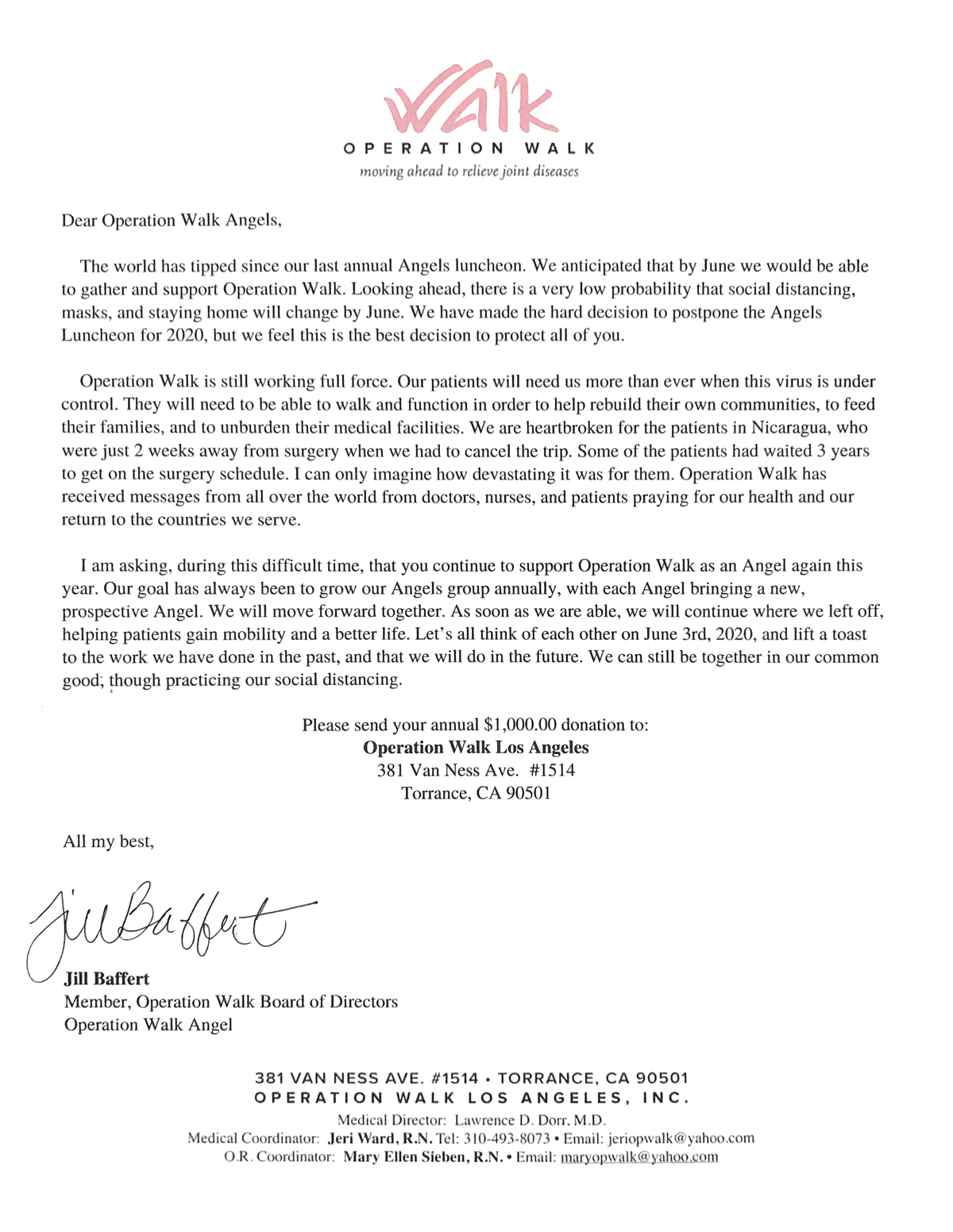 Walk
OPERATION WALK
moving ahead to relieve joint diseases

Dear Operation Walk Angels,

The world has tipped since our last annual Angels luncheon. We anticipated that by June we would be able to gather and support Operation Walk. Looking ahead, there is a very low probability that social distancing, masks, and staying home will change by June. We have made the hard decision to postpone the Angels Luncheon for 2020, but we feel this is the best decision to protect all of you.

Operation Walk is still working full force. Our patients will need us more than ever when this virus is under control. They will need to be able to walk and function in order to help rebuild their own communities, to feed their families, and to unburden their medical facilities. We are heartbroken for the patients in Nicaragua, who were just 2 weeks away from surgery when we had to cancel the trip. Some of the patients had waited 3 years to get on the surgery schedule. I can only imagine how devastating it was for them. Operation Walk has received messages from all over the world from doctors, nurses, and patients praying for our health and our return to the countries we serve.

I am asking, during this difficult time, that you continue to support Operation Walk as an Angel again this year. Our goal has always been to grow our Angels group annually, with each Angel bringing a new, prospective Angel. We will move forward together. As soon as we are able, we will continue where we left off, helping patients gain mobility and a better life. Let's all think of each other on June 3rd, 2020, and lift a toast to the work we have done in the past, and that we will do in the future. We can still be together in our common good, though practicing our social distancing.

Please send your annual $1,000.00 donation to:
Operation Walk Los Angeles
381 Van Ness Ave. #1514
Torrance, CA 90501

All my best,

Jill Baffert

Jill Baffert
Member, Operation Walk Board of Directors
Operation Walk Angel

381 VAN NESS AVE. #1514 • TORRANCE, CA 90501
OPERATION WALK LOS ANGELES, INC.
Medical Director: Lawrence D. Dorr, M.D.
Medical Coordinator: Jeri Ward, R.N. Tel: 310-493-8073 • Email: jeriopwalk@yahoo.com
O.R. Coordinator: Mary Ellen Sieben, R.N. • Email: maryopwalk@yahoo.com